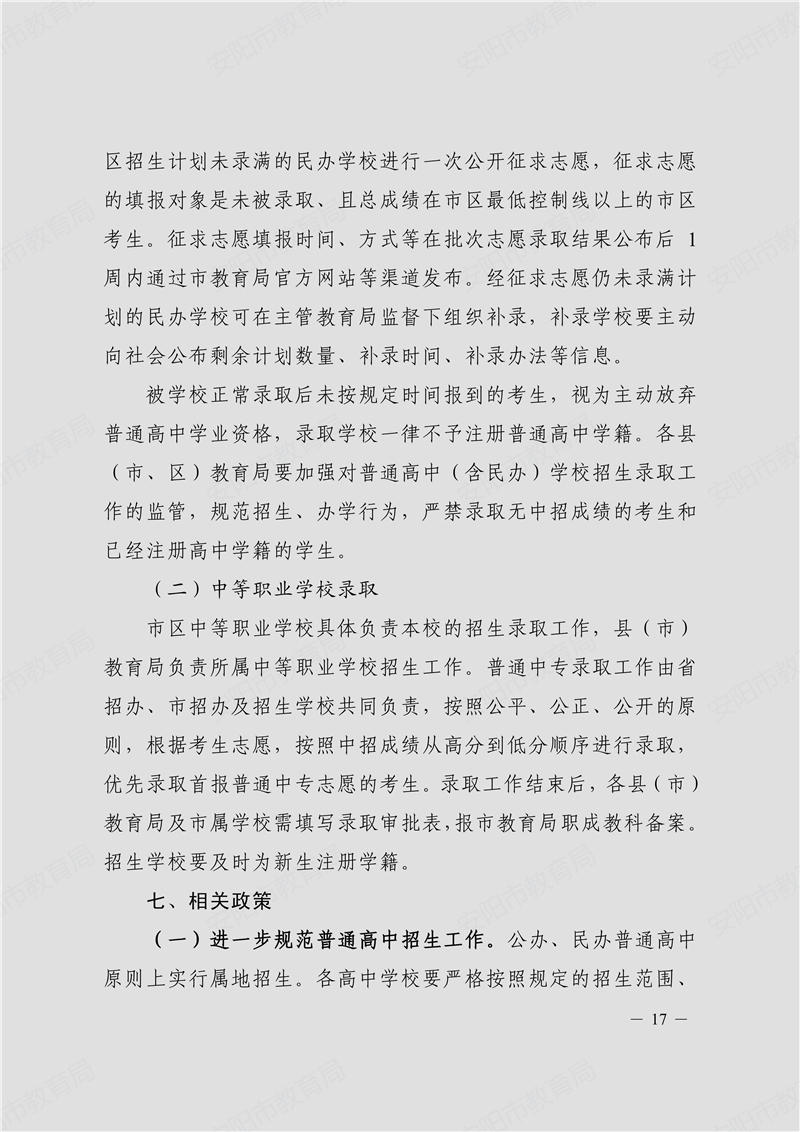 区招生计划未录满的民办学校进行一次公开征求志愿，征求志愿的填报对象是未被录取、且总成绩在市区最低控制线以上的市区考生。征求志愿填报时间、方式等在批次志愿录取结果公布后1周内通过市教育局官方网站等渠道发布。经征求志愿仍未录满计划的民办学校可在主管教育局监督下组织补录，补录学校要主动向社会公布剩余计划数量、补录时间、补录办法等信息。

被学校正常录取后未按规定时间报到的考生，视为主动放弃普通高中学业资格，录取学校一律不予注册普通高中学籍。各县（市、区）教育局要加强对普通高中（含民办）学校招生录取工作的监管，规范招生、办学行为，严禁录取无中招成绩的考生和已经注册高中学籍的学生。

（二）中等职业学校录取

市区中等职业学校具体负责本校的招生录取工作，县（市）教育局负责所属中等职业学校招生工作。普通中专录取工作由省招办、市招办及招生学校共同负责，按照公平、公正、公开的原则，根据考生志愿，按照中招成绩从高分到低分顺序进行录取，优先录取首报普通中专志愿的考生。录取工作结束后，各县（市）教育局及市属学校需填写录取审批表，报市教育局职成教科备案。招生学校要及时为新生注册学籍。

七、相关政策

（一）进一步规范普通高中招生工作。公办、民办普通高中原则上实行属地招生。各高中学校要严格按照规定的招生范围、

— 17 —

安阳市教育局